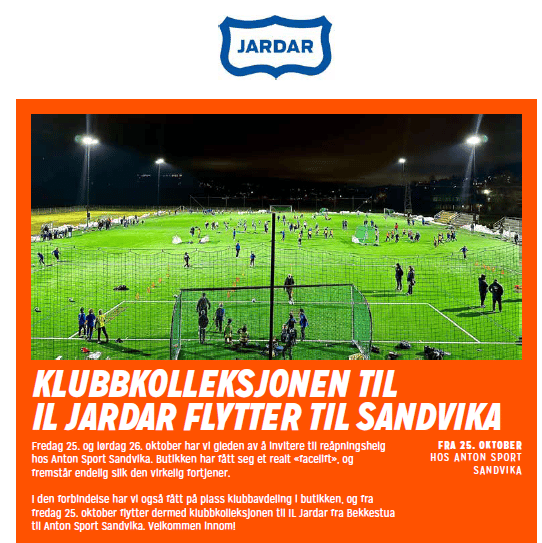 JARDAR

KLUBBKOLLEKSJONEN TIL IL JARDAR FLYTTER TIL SANDVIKA

Fredag 25. og lørdag 26. oktober har vi gleden av å invitere til reåpningshelg hos Anton Sport Sandvika. Butikken har fått seg et realt «facelift», og fremstår endelig slik den virkelig fortjener.

I den forbindelse har vi også fått på plass klubbavdeling i butikken, og fra fredag 25. oktober flytter dermed klubbkolleksjonen til IL Jardar fra Bekkestua til Anton Sport Sandvika. Velkommen innom!

FRA 25. OKTOBER
HOS ANTON SPORT SANDVIKA